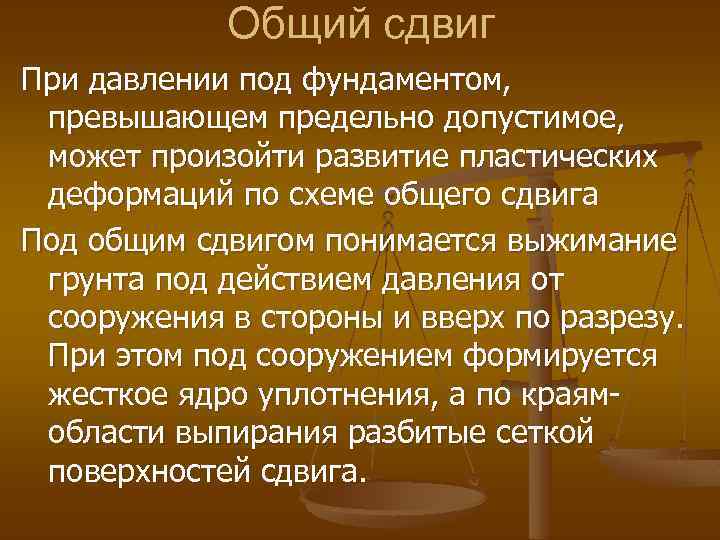 Общий сдвиг

При давлении под фундаментом, превышающем предельно допустимое, может произойти развитие пластических деформаций по схеме общего сдвига

Под общим сдвигом понимается выжимание грунта под действием давления от сооружения в стороны и вверх по разрезу. При этом под сооружением формируется жесткое ядро уплотнения, а по краям- области выпирания разбитые сеткой поверхностей сдвига.